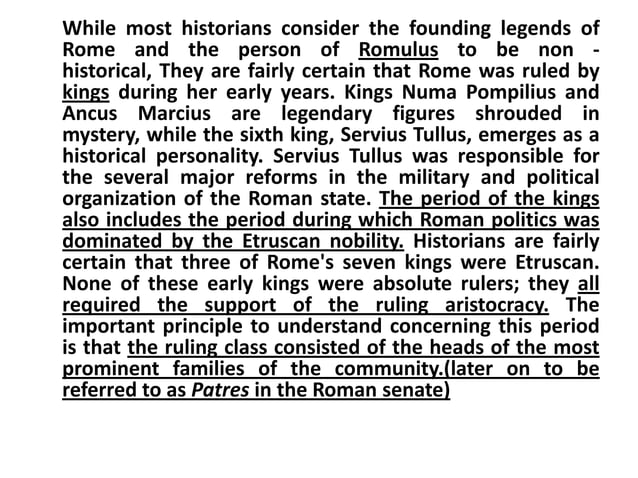 While most historians consider the founding legends of Rome and the person of Romulus to be non - historical, They are fairly certain that Rome was ruled by kings during her early years. Kings Numa Pompilius and Ancus Marcius are legendary figures shrouded in mystery, while the sixth king, Servius Tullus, emerges as a historical personality. Servius Tullus was responsible for the several major reforms in the military and political organization of the Roman state. The period of the kings also includes the period during which Roman politics was dominated by the Etruscan nobility. Historians are fairly certain that three of Rome's seven kings were Etruscan. None of these early kings were absolute rulers; they all required the support of the ruling aristocracy. The important principle to understand concerning this period is that the ruling class consisted of the heads of the most prominent families of the community.(later on to be referred to as Patres in the Roman senate)